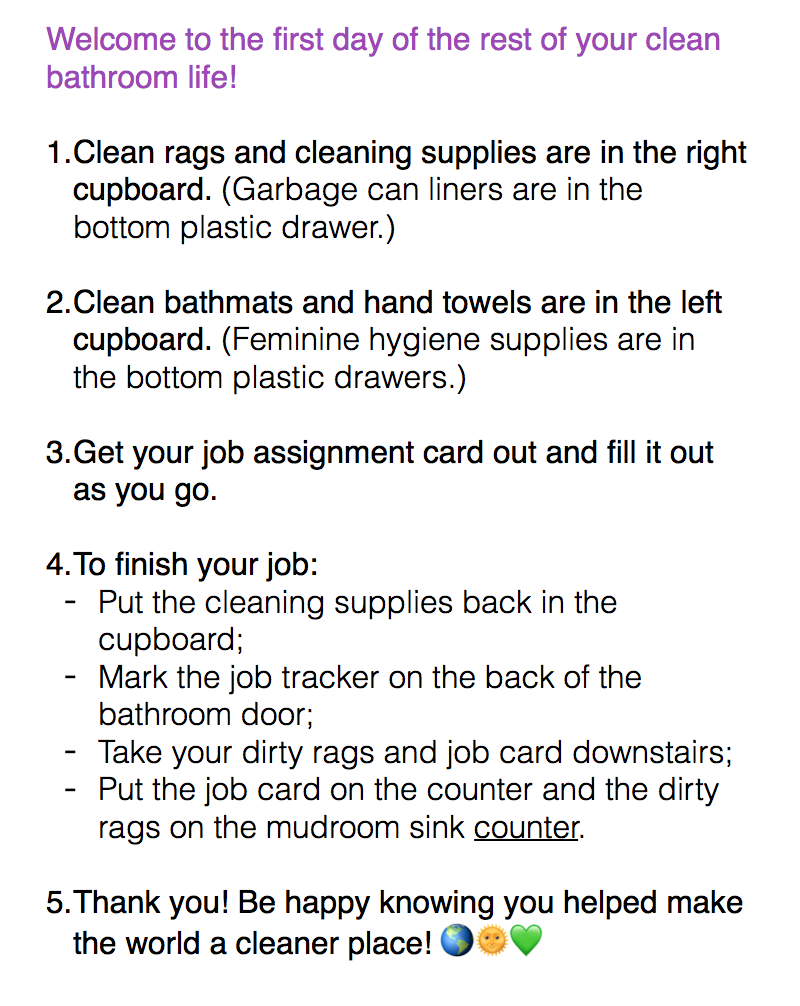 Welcome to the first day of the rest of your clean bathroom life!

1. Clean rags and cleaning supplies are in the right cupboard. (Garbage can liners are in the bottom plastic drawer.)

2. Clean bathmats and hand towels are in the left cupboard. (Feminine hygiene supplies are in the bottom plastic drawers.)

3. Get your job assignment card out and fill it out as you go.

4. To finish your job:
- Put the cleaning supplies back in the cupboard;
- Mark the job tracker on the back of the bathroom door;
- Take your dirty rags and job card downstairs;
- Put the job card on the counter and the dirty rags on the mudroom sink counter.

5. Thank you! Be happy knowing you helped make the world a cleaner place! 🌎🌞💚